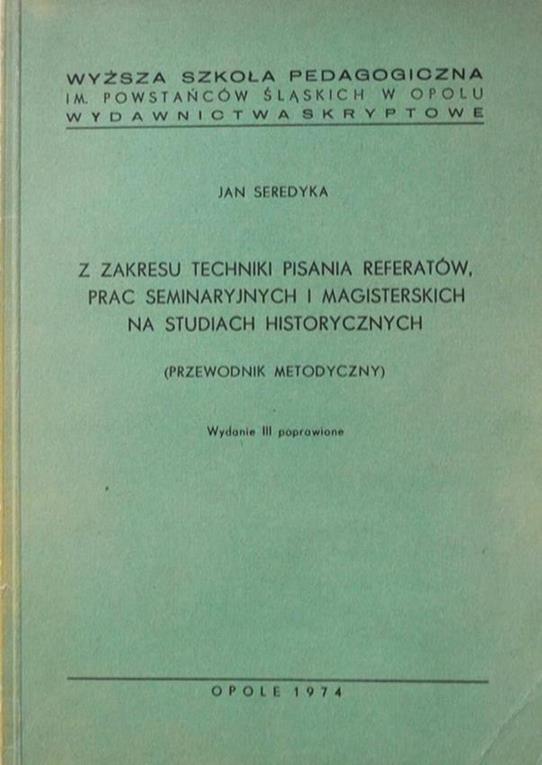 WYŻSZA SZKOŁA PEDAGOGICZNA
IM. POWSTAŃCÓW ŚLĄSKICH W OPOLU
WYDAWNICTWA SKRYPTOWE

JAN SEREDYKA

Z ZAKRESU TECHNIKI PISANIA REFERATÓW, PRAC SEMINARYJNYCH I MAGISTERSKICH NA STUDIACH HISTORYCZNYCH

(PRZEWODNIK METODYCZNY)

Wydanie III poprawione

OPOLE 1974